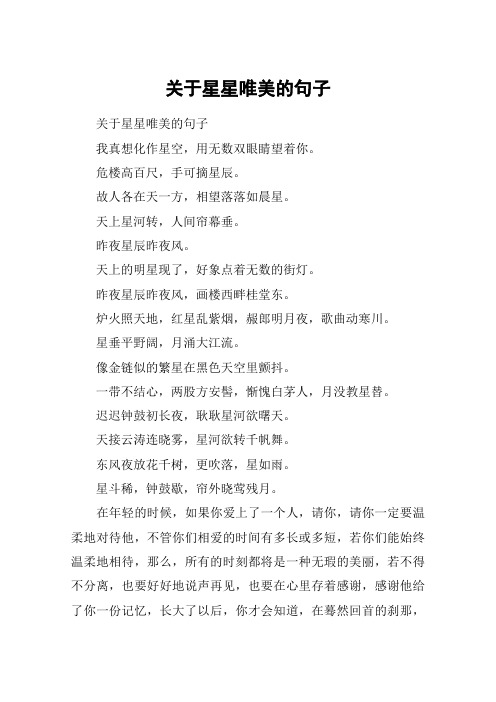 关于星星唯美的句子

关于星星唯美的句子

我真想化作星空，用无数双眼睛望着你。

危楼高百尺，手可摘星辰。

故人各在天一方，相望落落如晨星。

天上星河转，人间帘幕垂。

昨夜星辰昨夜风。

天上的明星现了，好象点着无数的街灯。

昨夜星辰昨夜风，画楼西畔桂堂东。

炉火照天地，红星乱紫烟，赧郎明月夜，歌曲动寒川。

星垂平野阔，月涌大江流。

像金链似的繁星在黑色天空里颤抖。

一带不结心，两股方安髻，惭愧白茅人，月没教星替。

迟迟钟鼓初长夜，耿耿星河欲曙天。

天接云涛连晓雾，星河欲转千帆舞。

东风夜放花千树，更吹落，星如雨。

星斗稀，钟鼓歇，帘外晓莺残月。

在年轻的时候，如果你爱上了一个人，请你，请你一定要温柔地对待他，不管你们相爱的时间有多长或多短，若你们能始终温柔地相待，那么，所有的时刻都将是一种无瑕的美丽，若不得不分离，也要好好地说声再见，也要在心里存着感谢，感谢他给了你一份记忆，长大了以后，你才会知道，在蓦然回首的刹那，